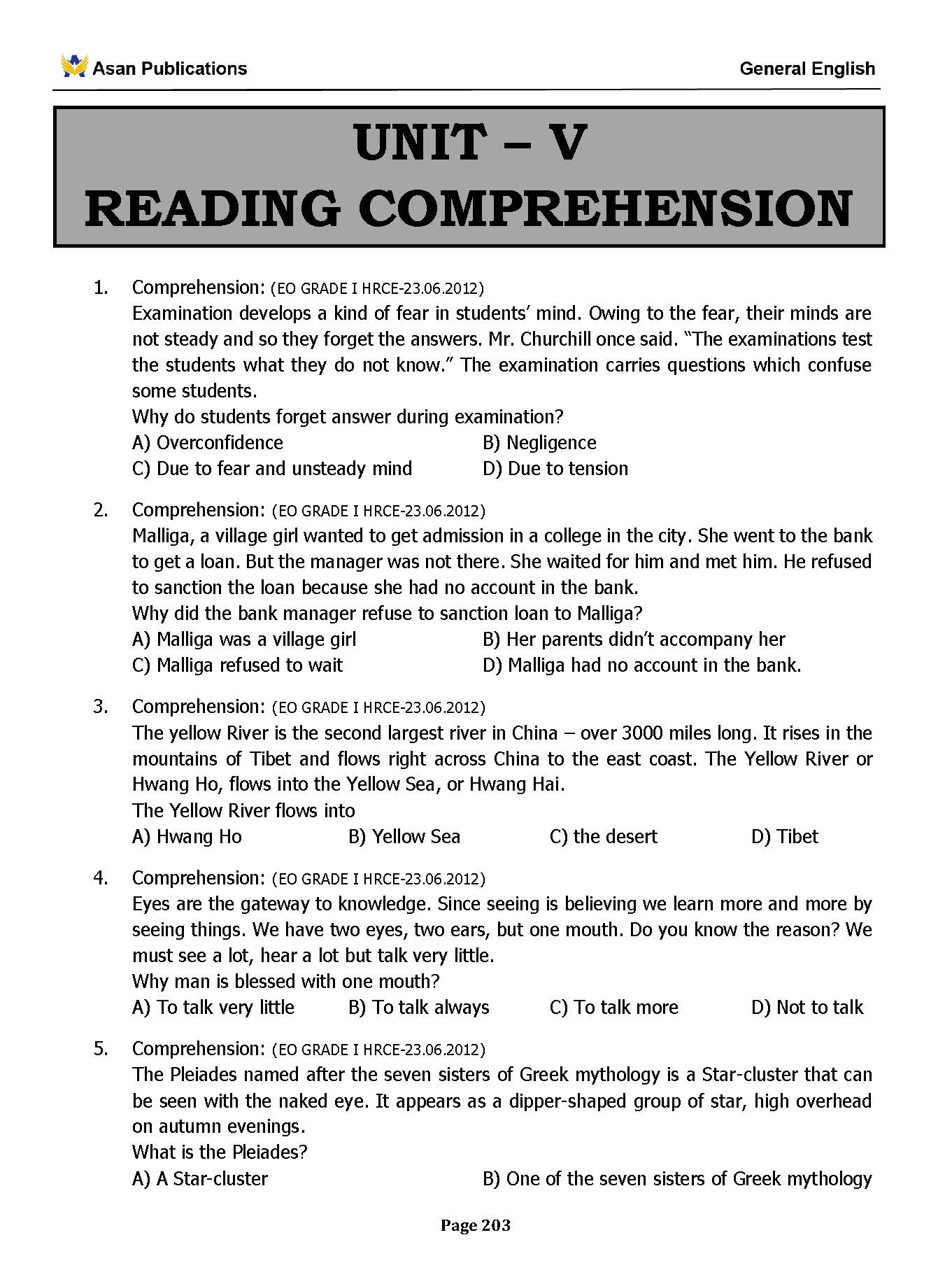 Asan Publications

General English

UNIT – V
READING COMPREHENSION

1. Comprehension: (EO GRADE I HRCE-23.06.2012)
Examination develops a kind of fear in students' mind. Owing to the fear, their minds are not steady and so they forget the answers. Mr. Churchill once said. "The examinations test the students what they do not know." The examination carries questions which confuse some students.
Why do students forget answer during examination?
A) Overconfidence B) Negligence
C) Due to fear and unsteady mind D) Due to tension

2. Comprehension: (EO GRADE I HRCE-23.06.2012)
Malliga, a village girl wanted to get admission in a college in the city. She went to the bank to get a loan. But the manager was not there. She waited for him and met him. He refused to sanction the loan because she had no account in the bank.
Why did the bank manager refuse to sanction loan to Malliga?
A) Malliga was a village girl B) Her parents didn't accompany her
C) Malliga refused to wait D) Malliga had no account in the bank.

3. Comprehension: (EO GRADE I HRCE-23.06.2012)
The yellow River is the second largest river in China – over 3000 miles long. It rises in the mountains of Tibet and flows right across China to the east coast. The Yellow River or Hwang Ho, flows into the Yellow Sea, or Hwang Hai.
The Yellow River flows into
A) Hwang Ho B) Yellow Sea C) the desert D) Tibet

4. Comprehension: (EO GRADE I HRCE-23.06.2012)
Eyes are the gateway to knowledge. Since seeing is believing we learn more and more by seeing things. We have two eyes, two ears, but one mouth. Do you know the reason? We must see a lot, hear a lot but talk very little.
Why man is blessed with one mouth?
A) To talk very little B) To talk always C) To talk more D) Not to talk

5. Comprehension: (EO GRADE I HRCE-23.06.2012)
The Pleiades named after the seven sisters of Greek mythology is a Star-cluster that can be seen with the naked eye. It appears as a dipper-shaped group of star, high overhead on autumn evenings.
What is the Pleiades?
A) A Star-cluster B) One of the seven sisters of Greek mythology

Page 203